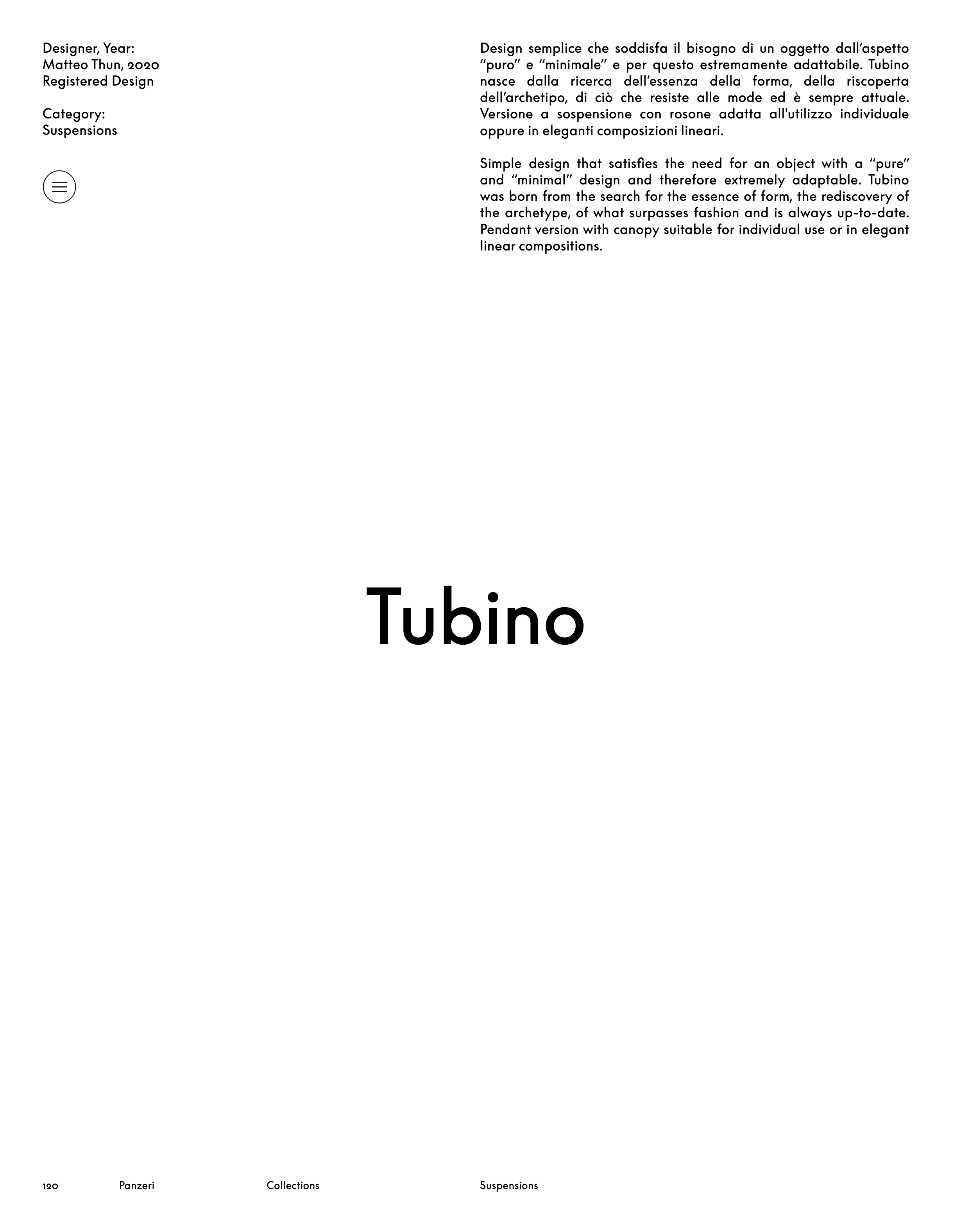 Designer, Year:
Matteo Thun, 2020
Registered Design

Category:
Suspensions

Design semplice che soddisfa il bisogno di un oggetto dall'aspetto "puro" e "minimale" e per questo estremamente adattabile. Tubino nasce dalla ricerca dell'essenza della forma, della riscoperta dell'archetipo, di ciò che resiste alle mode ed è sempre attuale. Versione a sospensione con rosone adatta all'utilizzo individuale oppure in eleganti composizioni lineari.

Simple design that satisfies the need for an object with a "pure" and "minimal" design and therefore extremely adaptable. Tubino was born from the search for the essence of form, the rediscovery of the archetype, of what surpasses fashion and is always up-to-date. Pendant version with canopy suitable for individual use or in elegant linear compositions.

Tubino

120 Panzeri Collections Suspensions